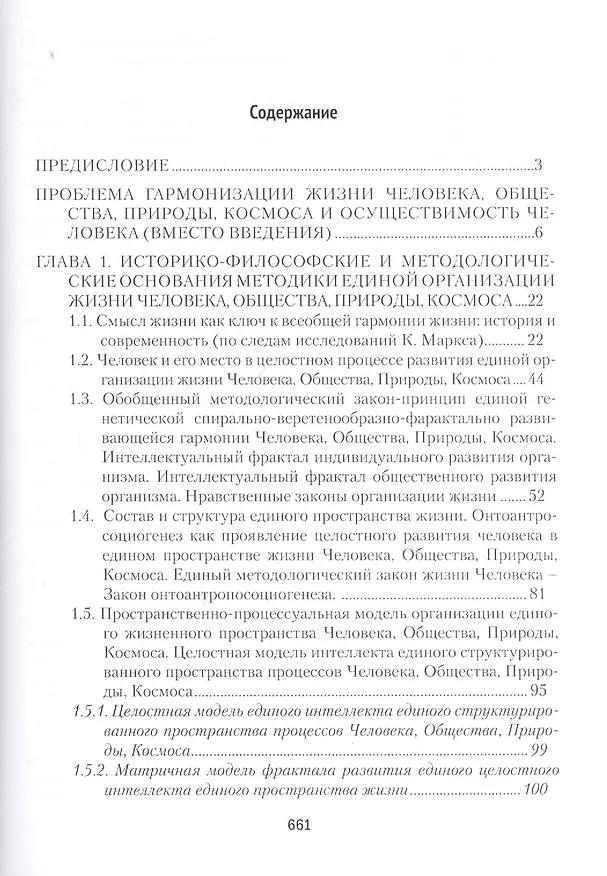 Содержание

ПРЕДИСЛОВИЕ 3

ПРОБЛЕМА ГАРМОНИЗАЦИИ ЖИЗНИ ЧЕЛОВЕКА, ОБЩЕСТВА, ПРИРОДЫ, КОСМОСА И ОСУЩЕСТВИМОСТЬ ЧЕЛОВЕКА (ВМЕСТО ВВЕДЕНИЯ) 6

ГЛАВА 1. ИСТОРИКО-ФИЛОСОФСКИЕ И МЕТОДОЛОГИЧЕСКИЕ ОСНОВАНИЯ МЕТОДИКИ ЕДИНОЙ ОРГАНИЗАЦИИ ЖИЗНИ ЧЕЛОВЕКА, ОБЩЕСТВА, ПРИРОДЫ, КОСМОСА 22

1.1. Смысл жизни как ключ к всеобщей гармонии жизни: история и современность (по следам исследований К. Маркса) 22

1.2. Человек и его место в целостном процессе развития единой организации жизни Человека, Общества, Природы, Космоса 44

1.3. Обобщенный методологический закон-принцип единой генетической спирально-веретенообразно-фарактально развивающейся гармонии Человека, Общества, Природы, Космоса. Интеллектуальный фрактал индивидуального развития организма. Интеллектуальный фрактал общественного развития организма. Нравственные законы организации жизни 52

1.4. Состав и структура единого пространства жизни. Онтоантросоциогенез как проявление целостного развития человека в едином пространстве жизни Человека, Общества, Природы, Космоса. Единый методологический закон жизни Человека – Закон онтоантропосоциогенеза. 81

1.5. Пространственно-процессуальная модель организации единого жизненного пространства Человека, Общества, Природы, Космоса. Целостная модель интеллекта единого структурированного пространства процессов Человека, Общества, Природы, Космоса 95

1.5.1. Целостная модель единого интеллекта единого структурированного пространства процессов Человека, Общества, Природы, Космоса 99

1.5.2. Матричная модель фрактала развития единого целостного интеллекта единого пространства жизни 100

661